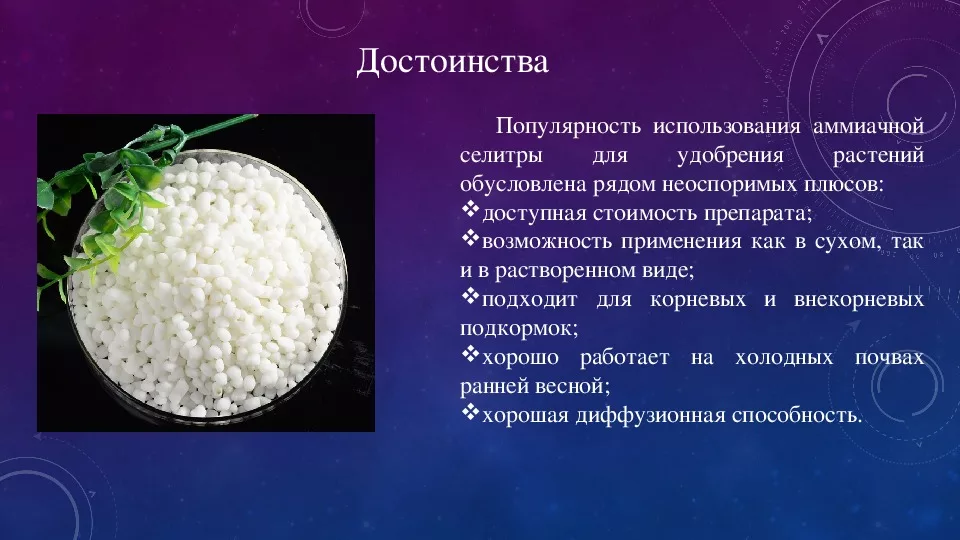 Достоинства

Популярность использования аммиачной селитры для удобрения растений обусловлена рядом неоспоримых плюсов:
❖доступная стоимость препарата;
❖возможность применения как в сухом, так и в растворенном виде;
❖подходит для корневых и внекорневых подкормок;
❖хорошо работает на холодных почвах ранней весной;
❖хорошая диффузионная способность.